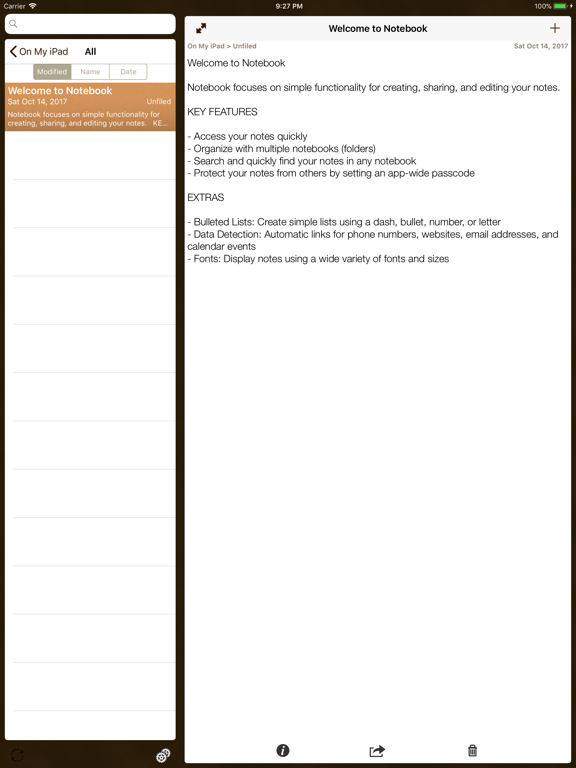 Carrier 9:27 PM 100%

On My iPad All

Modified Name Date

Welcome to Notebook
Sat Oct 14, 2017 Unfiled
Notebook focuses on simple functionality for creating, sharing, and editing your notes. KE...

Welcome to Notebook +

On My iPad > Unfiled Sat Oct 14, 2017

Welcome to Notebook

Notebook focuses on simple functionality for creating, sharing, and editing your notes.

KEY FEATURES

- Access your notes quickly
- Organize with multiple notebooks (folders)
- Search and quickly find your notes in any notebook
- Protect your notes from others by setting an app-wide passcode

EXTRAS

- Bulleted Lists: Create simple lists using a dash, bullet, number, or letter
- Data Detection: Automatic links for phone numbers, websites, email addresses, and calendar events
- Fonts: Display notes using a wide variety of fonts and sizes